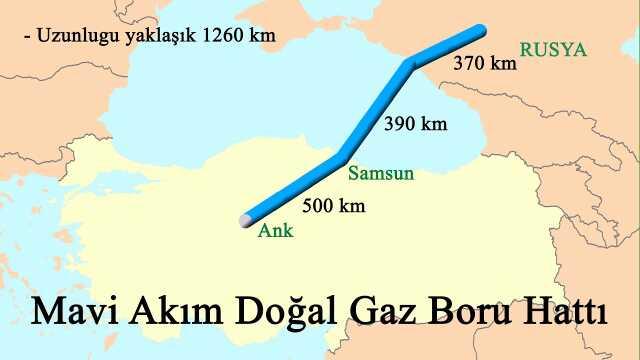 - Uzunlugu yaklaşık 1260 km

RUSYA

370 km

390 km

Samsun

500 km

Ank

Mavi Akım Doğal Gaz Boru Hattı